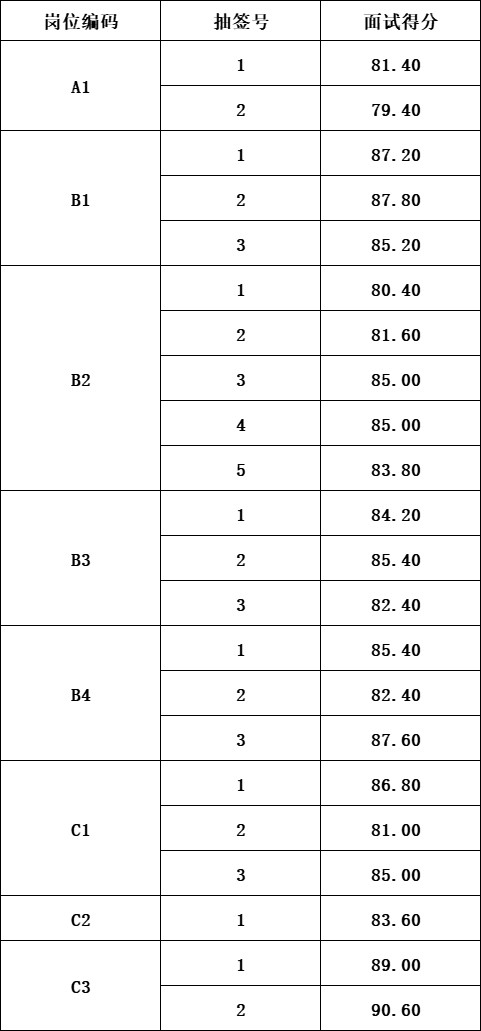 | 岗位编码 | 抽签号 | 面试得分 |
|---|---|---|
| A1 | 1 | 81.40 |
|  | 2 | 79.40 |
| B1 | 1 | 87.20 |
|  | 2 | 87.80 |
|  | 3 | 85.20 |
| B2 | 1 | 80.40 |
|  | 2 | 81.60 |
|  | 3 | 85.00 |
|  | 4 | 85.00 |
|  | 5 | 83.80 |
| B3 | 1 | 84.20 |
|  | 2 | 85.40 |
|  | 3 | 82.40 |
| B4 | 1 | 85.40 |
|  | 2 | 82.40 |
|  | 3 | 87.60 |
| C1 | 1 | 86.80 |
|  | 2 | 81.00 |
|  | 3 | 85.00 |
| C2 | 1 | 83.60 |
| C3 | 1 | 89.00 |
|  | 2 | 90.60 |